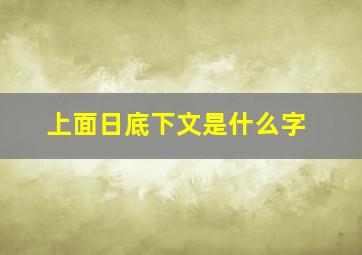 上面日底下文是什么字